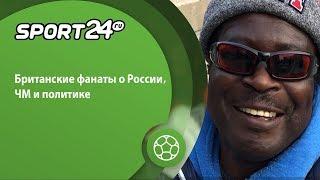 SPORT24.ru

Британские фанаты о России, ЧМ и политике